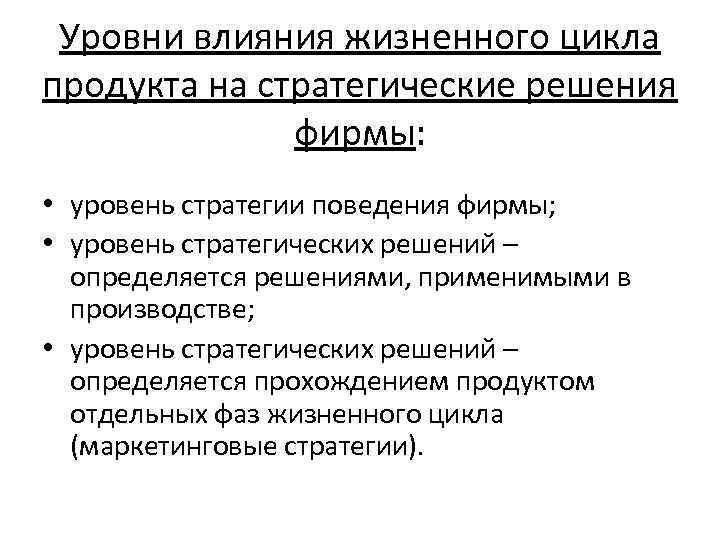 Уровни влияния жизненного цикла продукта на стратегические решения фирмы:

• уровень стратегии поведения фирмы;
• уровень стратегических решений – определяется решениями, применимыми в производстве;
• уровень стратегических решений – определяется прохождением продуктом отдельных фаз жизненного цикла (маркетинговые стратегии).